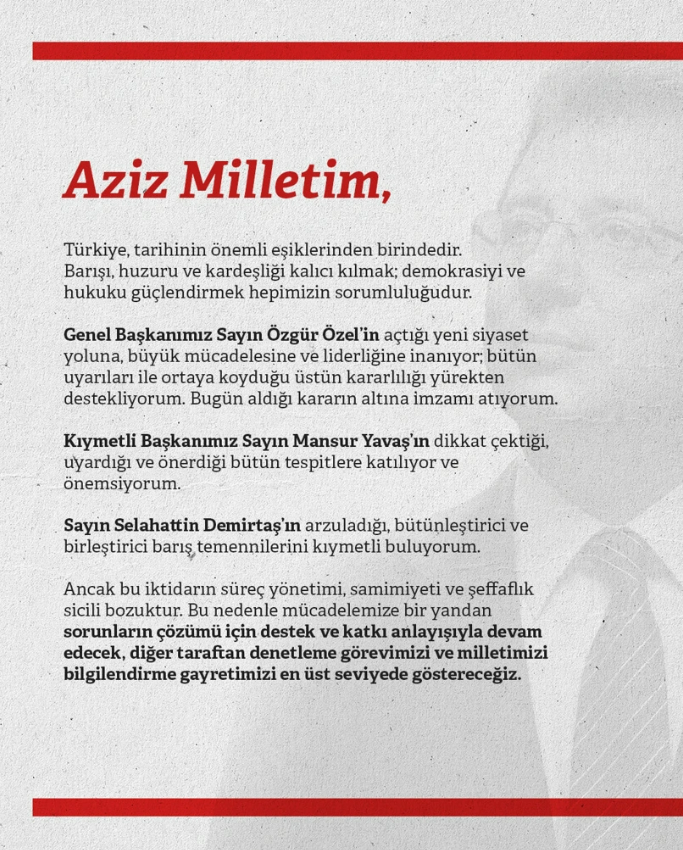 Aziz Milletim,

Türkiye, tarihinin önemli eşiklerinden birindedir. Barışı, huzuru ve kardeşliği kalıcı kılmak; demokrasiyi ve hukuku güçlendirmek hepimizin sorumluluğudur.

Genel Başkanımız Sayın Özgür Özel'in açtığı yeni siyaset yoluna, büyük mücadelesine ve liderliğine inanıyor; bütün uyarıları ile ortaya koyduğu üstün kararlılığı yürekten destekliyorum. Bugün aldığı kararın altına imzamı atıyorum.

Kıymetli Başkanımız Sayın Mansur Yavaş'ın dikkat çektiği, uyardığı ve önerdiği bütün tespitlere katılıyor ve önemsiyorum.

Sayın Selahattin Demirtaş'ın arzuladığı, bütünleştirici ve birleştirici barış temennilerini kıymetli buluyorum.

Ancak bu iktidarın süreç yönetimi, samimiyeti ve şeffaflık sicili bozuktur. Bu nedenle mücadelemize bir yandan sorunların çözümü için destek ve katkı anlayışıyla devam edecek, diğer taraftan denetleme görevimizi ve milletimizi bilgilendirme gayretimizi en üst seviyede göstereceğiz.